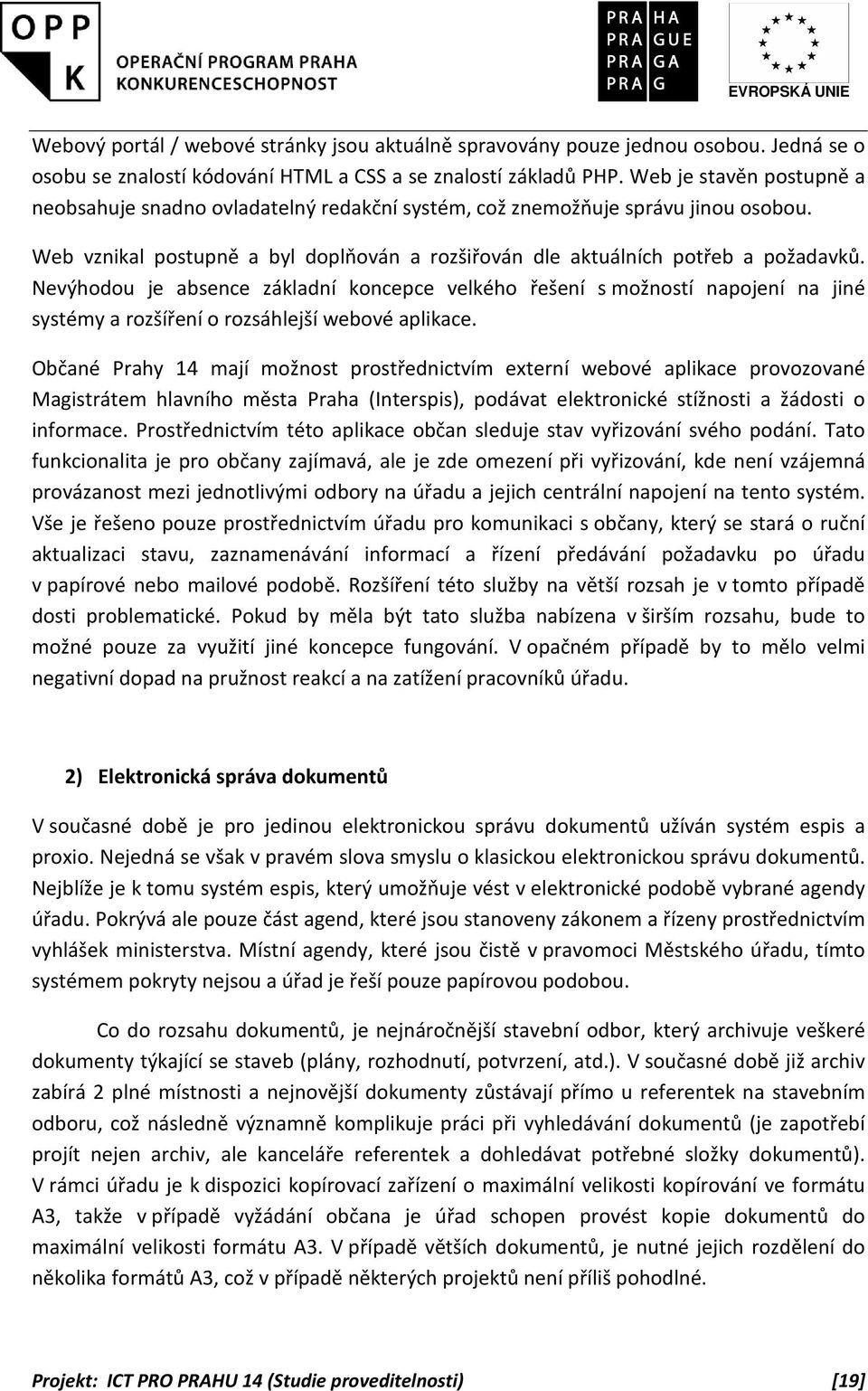 OPP
K
OPERAČNÍ PROGRAM PRAHA
KONKURENCESCHOPNOST

PRA HA
PRA GUE
PRA GA
PRA G

EVROPSKÁ UNIE

Webový portál / webové stránky jsou aktuálně spravovány pouze jednou osobou. Jedná se o osobu se znalostí kódování HTML a CSS a se znalostí základů PHP. Web je stavěn postupně a neobsahuje snadno ovladatelný redakční systém, což znemožňuje správu jinou osobou.

Web vznikal postupně a byl doplňován a rozšiřován dle aktuálních potřeb a požadavků. Nevýhodou je absence základní koncepce velkého řešení s možností napojení na jiné systémy a rozšíření o rozsáhlejší webové aplikace.

Občané Prahy 14 mají možnost prostřednictvím externí webové aplikace provozované Magistrátem hlavního města Praha (Interspis), podávat elektronické stížnosti a žádosti o informace. Prostřednictvím této aplikace občan sleduje stav vyřizování svého podání. Tato funkcionalita je pro občany zajímavá, ale je zde omezení při vyřizování, kde není vzájemná provázanost mezi jednotlivými odbory na úřadu a jejich centrální napojení na tento systém. Vše je řešeno pouze prostřednictvím úřadu pro komunikaci s občany, který se stará o ruční aktualizaci stavu, zaznamenávání informací a řízení předávání požadavku po úřadu v papírové nebo mailové podobě. Rozšíření této služby na větší rozsah je v tomto případě dosti problematické. Pokud by měla být tato služba nabízena v širším rozsahu, bude to možné pouze za využití jiné koncepce fungování. V opačném případě by to mělo velmi negativní dopad na pružnost reakcí a na zatížení pracovníků úřadu.

2) Elektronická správa dokumentů

V současné době je pro jedinou elektronickou správu dokumentů užíván systém espis a proxio. Nejedná se však v pravém slova smyslu o klasickou elektronickou správu dokumentů. Nejblíže je k tomu systém espis, který umožňuje vést v elektronické podobě vybrané agendy úřadu. Pokrývá ale pouze část agend, které jsou stanoveny zákonem a řízeny prostřednictvím vyhlášek ministerstva. Místní agendy, které jsou čistě v pravomoci Městského úřadu, tímto systémem pokryty nejsou a úřad je řeší pouze papírovou podobou.

Co do rozsahu dokumentů, je nejnáročnější stavební odbor, který archivuje veškeré dokumenty týkající se staveb (plány, rozhodnutí, potvrzení, atd.). V současné době již archiv zabírá 2 plné místnosti a nejnovější dokumenty zůstávají přímo u referentek na stavebním odboru, což následně významně komplikuje práci při vyhledávání dokumentů (je zapotřebí projít nejen archiv, ale kanceláře referentek a dohledávat potřebné složky dokumentů). V rámci úřadu je k dispozici kopírovací zařízení o maximální velikosti kopírování ve formátu A3, takže v případě vyžádání občana je úřad schopen provést kopie dokumentů do maximální velikosti formátu A3. V případě větších dokumentů, je nutné jejich rozdělení do několika formátů A3, což v případě některých projektů není příliš pohodlné.

Projekt: ICT PRO PRAHU 14 (Studie proveditelnosti) [19]